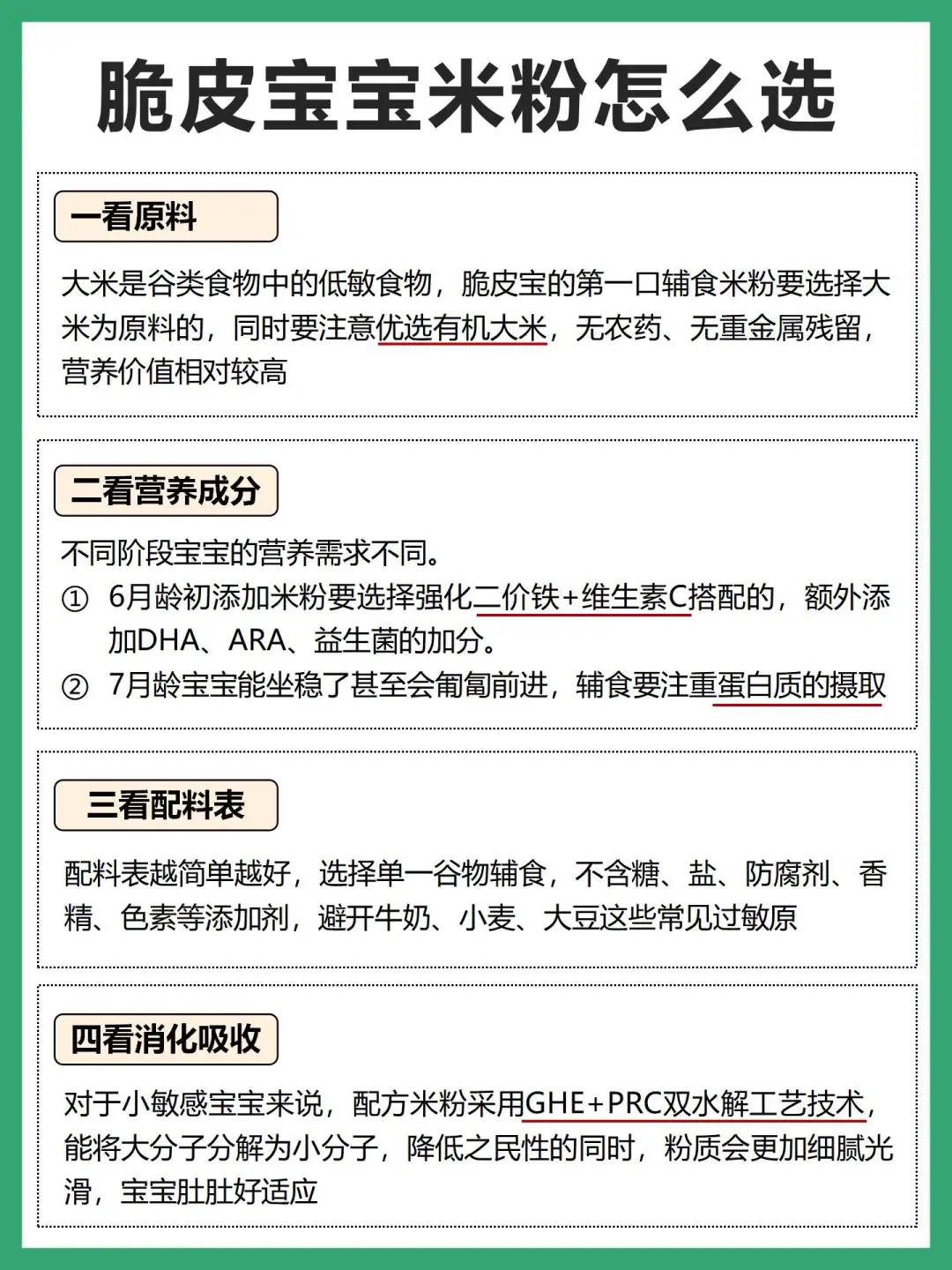 脆皮宝宝米粉怎么选

一看原料

大米是谷类食物中的低敏食物，脆皮宝的第一口辅食米粉要选择大米为原料的，同时要注意优选有机大米，无农药、无重金属残留，营养价值相对较高

二看营养成分

不同阶段宝宝的营养需求不同。
① 6月龄初添加米粉要选择强化二价铁+维生素C搭配的，额外添加DHA、ARA、益生菌的加分。
② 7月龄宝宝能坐稳了甚至会匍匐前进，辅食要注重蛋白质的摄取

三看配料表

配料表越简单越好，选择单一谷物辅食，不含糖、盐、防腐剂、香精、色素等添加剂，避开牛奶、小麦、大豆这些常见过敏原

四看消化吸收

对于小敏感宝宝来说，配方米粉采用GHE+PRC双水解工艺技术，能将大分子分解为小分子，降低之民性的同时，粉质会更加细腻光滑，宝宝肚肚好适应